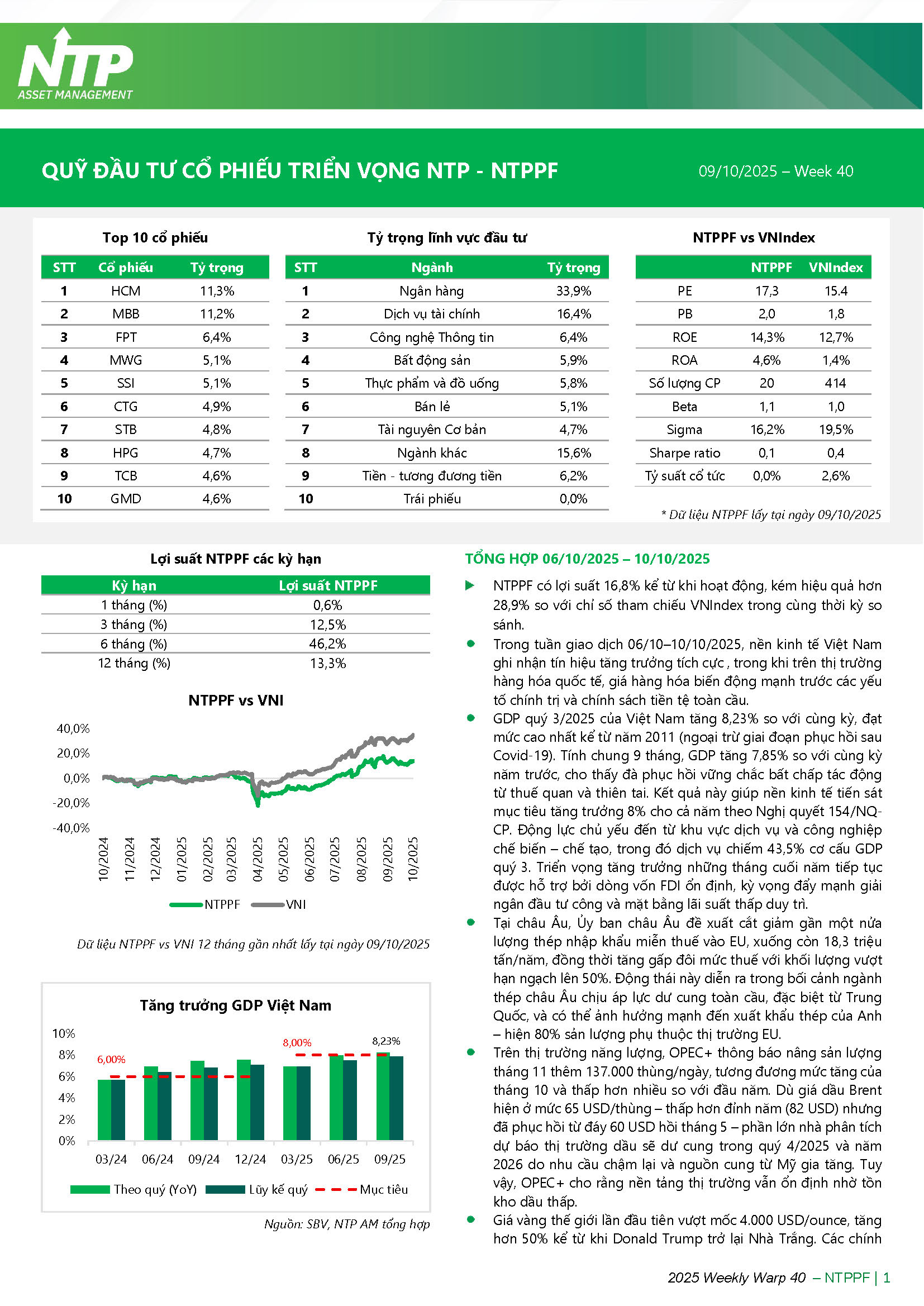 NTP
ASSET MANAGEMENT

QUỸ ĐẦU TƯ CỔ PHIẾU TRIỂN VỌNG NTP - NTPPF

09/10/2025 – Week 40

Top 10 cổ phiếu

| STT | Cổ phiếu | Tỷ trọng |
|---|---|---|
| 1 | HCM | 11,3% |
| 2 | MBB | 11,2% |
| 3 | FPT | 6,4% |
| 4 | MWG | 5,1% |
| 5 | SSI | 5,1% |
| 6 | CTG | 4,9% |
| 7 | STB | 4,8% |
| 8 | HPG | 4,7% |
| 9 | TCB | 4,6% |
| 10 | GMD | 4,6% |

Tỷ trọng lĩnh vực đầu tư

| STT | Ngành | Tỷ trọng |
|---|---|---|
| 1 | Ngân hàng | 33,9% |
| 2 | Dịch vụ tài chính | 16,4% |
| 3 | Công nghệ Thông tin | 6,4% |
| 4 | Bất động sản | 5,9% |
| 5 | Thực phẩm và đồ uống | 5,8% |
| 6 | Bán lẻ | 5,1% |
| 7 | Tài nguyên Cơ bản | 4,7% |
| 8 | Ngành khác | 15,6% |
| 9 | Tiền - tương đương tiền | 6,2% |
| 10 | Trái phiếu | 0,0% |

NTPPF vs VNIndex

| | NTPPF | VNIndex |
|---|---|---|
| PE | 17,3 | 15.4 |
| PB | 2,0 | 1,8 |
| ROE | 14,3% | 12,7% |
| ROA | 4,6% | 1,4% |
| Số lượng CP | 20 | 414 |
| Beta | 1,1 | 1,0 |
| Sigma | 16,2% | 19,5% |
| Sharpe ratio | 0,1 | 0,4 |
| Tỷ suất cổ tức | 0,0% | 2,6% |

* Dữ liệu NTPPF lấy tại ngày 09/10/2025

Lợi suất NTPPF các kỳ hạn

| Kỳ hạn | Lợi suất NTPPF |
|---|---|
| 1 tháng (%) | 0,6% |
| 3 tháng (%) | 12,5% |
| 6 tháng (%) | 46,2% |
| 12 tháng (%) | 13,3% |

NTPPF vs VNI

40,0%
20,0%
0,0%
-20,0%
-40,0%
10/2024 11/2024 12/2024 01/2025 02/2025 03/2025 04/2025 05/2025 06/2025 07/2025 08/2025 09/2025 10/2025
NTPPF VNI

Dữ liệu NTPPF vs VNI 12 tháng gần nhất lấy tại ngày 09/10/2025

Tăng trưởng GDP Việt Nam

10%
8%
6%
4%
2%
0%
6,00%
8,00%
8,23%
03/24 06/24 09/24 12/24 03/25 06/25 09/25
Theo quý (YoY) Lũy kế quý Mục tiêu

Nguồn: SBV, NTP AM tổng hợp

TỔNG HỢP 06/10/2025 – 10/10/2025

NTPPF có lợi suất 16,8% kể từ khi hoạt động, kém hiệu quả hơn 28,9% so với chỉ số tham chiếu VNIndex trong cùng thời kỳ so sánh.

Trong tuần giao dịch 06/10–10/10/2025, nền kinh tế Việt Nam ghi nhận tín hiệu tăng trưởng tích cực , trong khi trên thị trường hàng hóa quốc tế, giá hàng hóa biến động mạnh trước các yếu tố chính trị và chính sách tiền tệ toàn cầu.

GDP quý 3/2025 của Việt Nam tăng 8,23% so với cùng kỳ, đạt mức cao nhất kể từ năm 2011 (ngoại trừ giai đoạn phục hồi sau Covid-19). Tính chung 9 tháng, GDP tăng 7,85% so với cùng kỳ năm trước, cho thấy đà phục hồi vững chắc bất chấp tác động từ thuế quan và thiên tai. Kết quả này giúp nền kinh tế tiến sát mục tiêu tăng trưởng 8% cho cả năm theo Nghị quyết 154/NQ-CP. Động lực chủ yếu đến từ khu vực dịch vụ và công nghiệp chế biến – chế tạo, trong đó dịch vụ chiếm 43,5% cơ cấu GDP quý 3. Triển vọng tăng trưởng những tháng cuối năm tiếp tục được hỗ trợ bởi dòng vốn FDI ổn định, kỳ vọng đẩy mạnh giải ngân đầu tư công và mặt bằng lãi suất thấp duy trì.

Tại châu Âu, Ủy ban châu Âu đề xuất cắt giảm gần một nửa lượng thép nhập khẩu miễn thuế vào EU, xuống còn 18,3 triệu tấn/năm, đồng thời tăng gấp đôi mức thuế với khối lượng vượt hạn ngạch lên 50%. Động thái này diễn ra trong bối cảnh ngành thép châu Âu chịu áp lực dư cung toàn cầu, đặc biệt từ Trung Quốc, và có thể ảnh hưởng mạnh đến xuất khẩu thép của Anh – hiện 80% sản lượng phụ thuộc thị trường EU.

Trên thị trường năng lượng, OPEC+ thông báo nâng sản lượng tháng 11 thêm 137.000 thùng/ngày, tương đương mức tăng của tháng 10 và thấp hơn nhiều so với đầu năm. Dù giá dầu Brent hiện ở mức 65 USD/thùng – thấp hơn đỉnh năm (82 USD) nhưng đã phục hồi từ đáy 60 USD hồi tháng 5 – phần lớn nhà phân tích dự báo thị trường dầu sẽ dư cung trong quý 4/2025 và năm 2026 do nhu cầu chậm lại và nguồn cung từ Mỹ gia tăng. Tuy vậy, OPEC+ cho rằng nền tảng thị trường vẫn ổn định nhờ tồn kho dầu thấp.

Giá vàng thế giới lần đầu tiên vượt mốc 4.000 USD/ounce, tăng hơn 50% kể từ khi Donald Trump trở lại Nhà Trắng. Các chính

2025 Weekly Warp 40 – NTPPF | 1